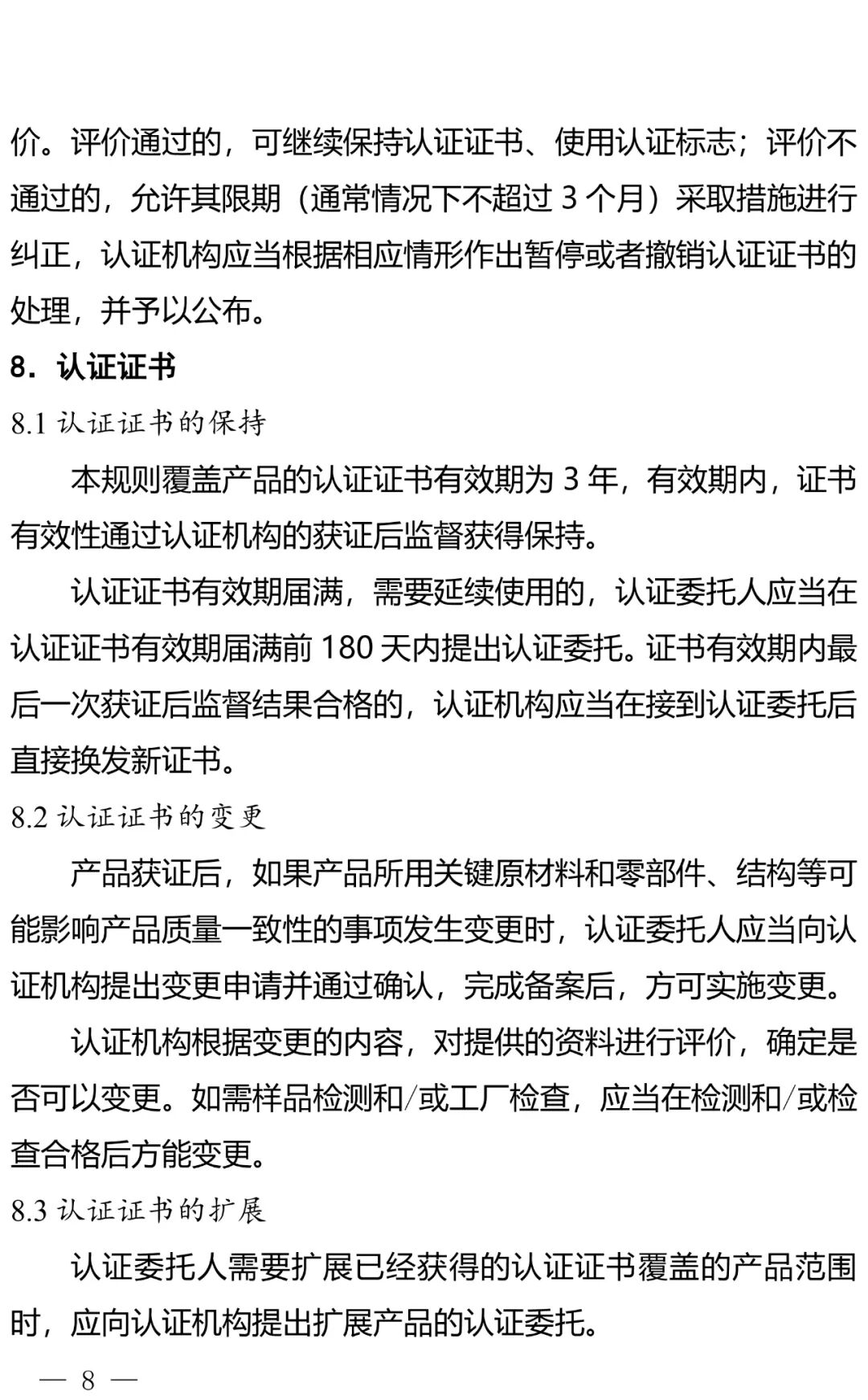 价。评价通过的，可继续保持认证证书、使用认证标志；评价不通过的，允许其限期（通常情况下不超过 3 个月）采取措施进行纠正，认证机构应当根据相应情形作出暂停或者撤销认证证书的处理，并予以公布。

8．认证证书

8.1 认证证书的保持

本规则覆盖产品的认证证书有效期为 3 年，有效期内，证书有效性通过认证机构的获证后监督获得保持。

认证证书有效期届满，需要延续使用的，认证委托人应当在认证证书有效期届满前 180 天内提出认证委托。证书有效期内最后一次获证后监督结果合格的，认证机构应当在接到认证委托后直接换发新证书。

8.2 认证证书的变更

产品获证后，如果产品所用关键原材料和零部件、结构等可能影响产品质量一致性的事项发生变更时，认证委托人应当向认证机构提出变更申请并通过确认，完成备案后，方可实施变更。

认证机构根据变更的内容，对提供的资料进行评价，确定是否可以变更。如需样品检测和/或工厂检查，应当在检测和/或检查合格后方能变更。

8.3 认证证书的扩展

认证委托人需要扩展已经获得的认证证书覆盖的产品范围时，应向认证机构提出扩展产品的认证委托。

— 8 —